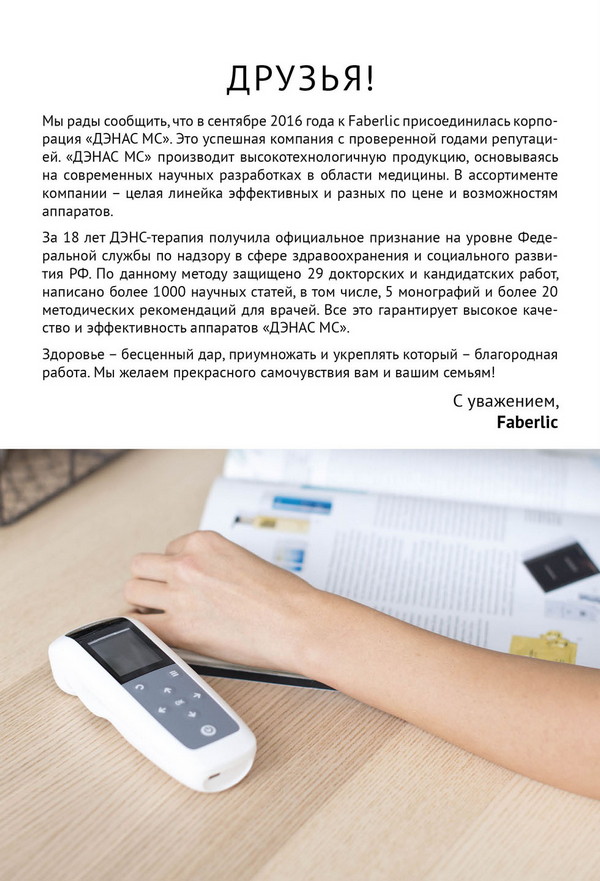 ДРУЗЬЯ!

Мы рады сообщить, что в сентябре 2016 года к Faberlic присоединилась корпорация «ДЭНАС МС». Это успешная компания с проверенной годами репутацией. «ДЭНАС МС» производит высокотехнологичную продукцию, основываясь на современных научных разработках в области медицины. В ассортименте компании – целая линейка эффективных и разных по цене и возможностям аппаратов.

За 18 лет ДЭНС-терапия получила официальное признание на уровне Федеральной службы по надзору в сфере здравоохранения и социального развития РФ. По данному методу защищено 29 докторских и кандидатских работ, написано более 1000 научных статей, в том числе, 5 монографий и более 20 методических рекомендаций для врачей. Все это гарантирует высокое качество и эффективность аппаратов «ДЭНАС МС».

Здоровье – бесценный дар, приумножать и укреплять который – благородная работа. Мы желаем прекрасного самочувствия вам и вашим семьям!

С уважением,
Faberlic